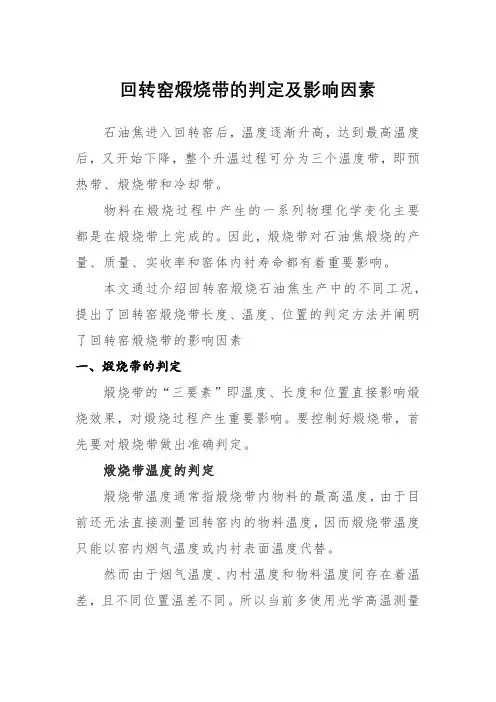 回转窑煅烧带的判定及影响因素

石油焦进入回转窑后，温度逐渐升高，达到最高温度后，又开始下降，整个升温过程可分为三个温度带，即预热带、煅烧带和冷却带。

物料在煅烧过程中产生的一系列物理化学变化主要都是在煅烧带上完成的。因此，煅烧带对石油焦煅烧的产量、质量、实收率和窑体内衬寿命都有着重要影响。

本文通过介绍回转窑煅烧石油焦生产中的不同工况，提出了回转窑煅烧带长度、温度、位置的判定方法并阐明了回转窑煅烧带的影响因素

一、煅烧带的判定

煅烧带的“三要素”即温度、长度和位置直接影响煅烧效果，对煅烧过程产生重要影响。要控制好煅烧带，首先要对煅烧带做出准确判定。

煅烧带温度的判定

煅烧带温度通常指煅烧带内物料的最高温度，由于目前还无法直接测量回转窑内的物料温度，因而煅烧带温度只能以窑内烟气温度或内衬表面温度代替。

然而由于烟气温度、内衬温度和物料温度间存在着温差，且不同位置温差不同。所以当前多使用光学高温测量